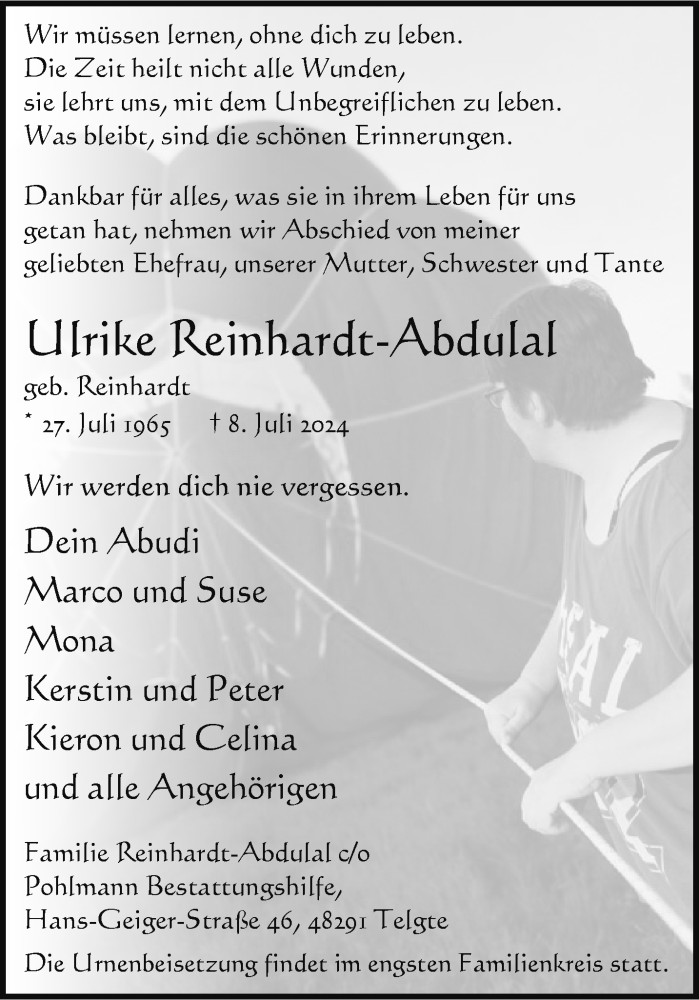 Wir müssen lernen, ohne dich zu leben.
Die Zeit heilt nicht alle Wunden,
sie lehrt uns, mit dem Unbegreiflichen zu leben.
Was bleibt, sind die schönen Erinnerungen.

Dankbar für alles, was sie in ihrem Leben für uns getan hat, nehmen wir Abschied von meiner geliebten Ehefrau, unserer Mutter, Schwester und Tante

Ulrike Reinhardt-Abdulal

geb. Reinhardt
* 27. Juli 1965 † 8. Juli 2024

Wir werden dich nie vergessen.

Dein Abudi
Marco und Suse
Mona
Kerstin und Peter
Kieron und Celina
und alle Angehörigen

Familie Reinhardt-Abdulal c/o
Pohlmann Bestattungshilfe,
Hans-Geiger-Straße 46, 48291 Telgte

Die Urnenbeisetzung findet im engsten Familienkreis statt.